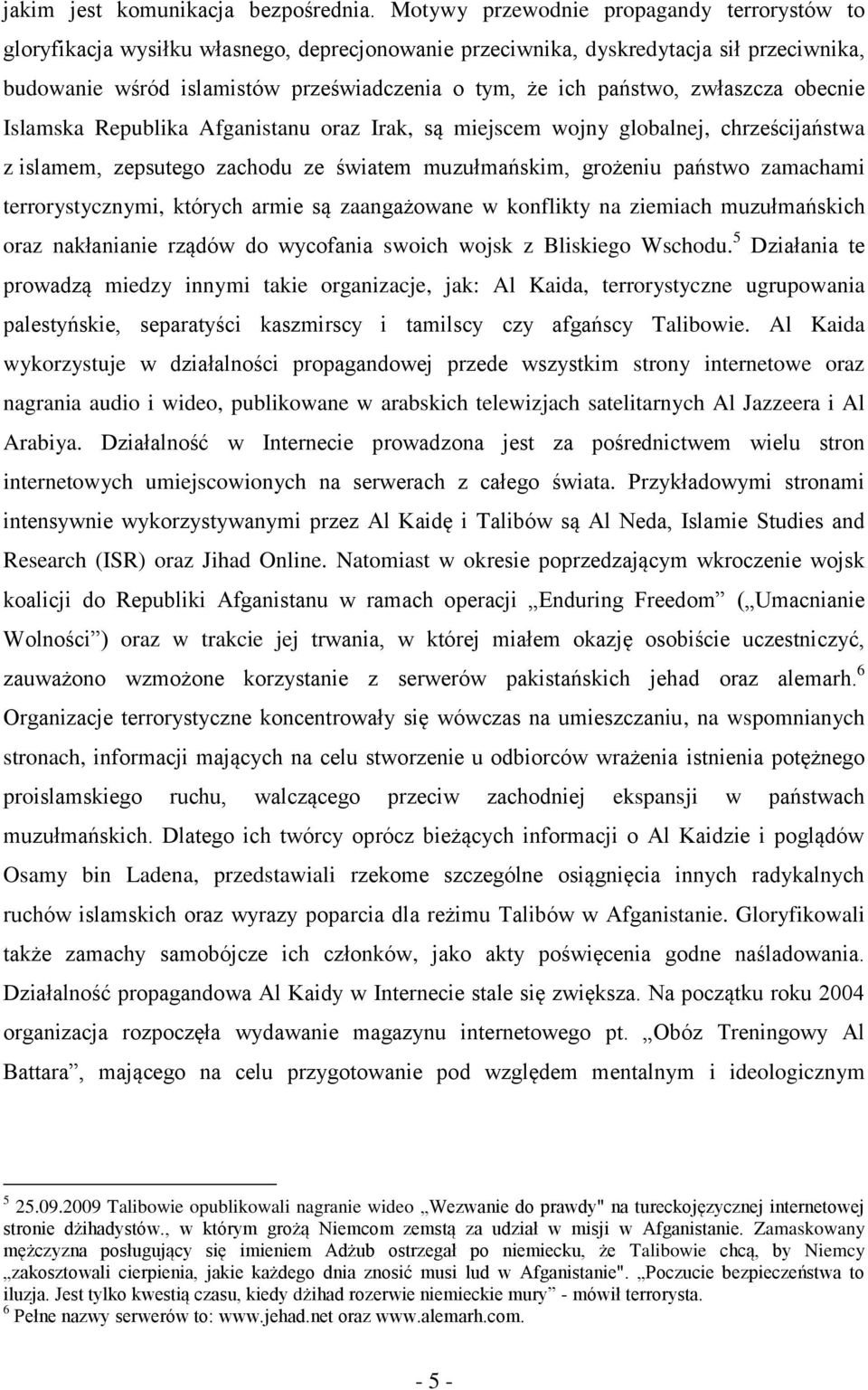 jakim jest komunikacja bezpośrednia. Motywy przewodnie propagandy terrorystów to gloryfikacja wysiłku własnego, deprecjonowanie przeciwnika, dyskredytacja sił przeciwnika, budowanie wśród islamistów przeświadczenia o tym, że ich państwo, zwłaszcza obecnie Islamska Republika Afganistanu oraz Irak, są miejscem wojny globalnej, chrześcijaństwa z islamem, zepsutego zachodu ze światem muzułmańskim, grożeniu państwo zamachami terrorystycznymi, których armie są zaangażowane w konflikty na ziemiach muzułmańskich oraz nakłanianie rządów do wycofania swoich wojsk z Bliskiego Wschodu.$^5$ Działania te prowadzą miedzy innymi takie organizacje, jak: Al Kaida, terrorystyczne ugrupowania palestyńskie, separatyści kaszmirscy i tamilscy czy afgańscy Talibowie. Al Kaida wykorzystuje w działalności propagandowej przede wszystkim strony internetowe oraz nagrania audio i wideo, publikowane w arabskich telewizjach satelitarnych Al Jazzeera i Al Arabiya. Działalność w Internecie prowadzona jest za pośrednictwem wielu stron internetowych umiejscowionych na serwerach z całego świata. Przykładowymi stronami intensywnie wykorzystywanymi przez Al Kaidę i Talibów są Al Neda, Islamie Studies and Research (ISR) oraz Jihad Online. Natomiast w okresie poprzedzającym wkroczenie wojsk koalicji do Republiki Afganistanu w ramach operacji „Enduring Freedom” („Umacnianie Wolności”) oraz w trakcie jej trwania, w której miałem okazję osobiście uczestniczyć, zauważono wzmożone korzystanie z serwerów pakistańskich jehad oraz alemarh.$^6$ Organizacje terrorystyczne koncentrowały się wówczas na umieszczaniu, na wspomnianych stronach, informacji mających na celu stworzenie u odbiorców wrażenia istnienia potężnego proislamskiego ruchu, walczącego przeciw zachodniej ekspansji w państwach muzułmańskich. Dlatego ich twórcy oprócz bieżących informacji o Al Kaidzie i poglądów Osamy bin Ladena, przedstawiali rzekome szczególne osiągnięcia innych radykalnych ruchów islamskich oraz wyrazy poparcia dla reżimu Talibów w Afganistanie. Gloryfikowali także zamachy samobójcze ich członków, jako akty poświęcenia godne naśladowania. Działalność propagandowa Al Kaidy w Internecie stale się zwiększa. Na początku roku 2004 organizacja rozpoczęła wydawanie magazynu internetowego pt. „Obóz Treningowy Al Battara”, mającego na celu przygotowanie pod względem mentalnym i ideologicznym

$^5$ 25.09.2009 Talibowie opublikowali nagranie wideo „Wezwanie do prawdy" na tureckojęzycznej internetowej stronie dżihadystów., w którym grożą Niemcom zemstą za udział w misji w Afganistanie. Zamaskowany mężczyzna posługujący się imieniem Adżub ostrzegał po niemiecku, że Talibowie chcą, by Niemcy „zakosztowali cierpienia, jakie każdego dnia znosić musi lud w Afganistanie". „Poczucie bezpieczeństwa to iluzja. Jest tylko kwestią czasu, kiedy dżihad rozerwie niemieckie mury” - mówił terrorysta.
$^6$ Pełne nazwy serwerów to: www.jehad.net oraz www.alemarh.com.

- 5 -